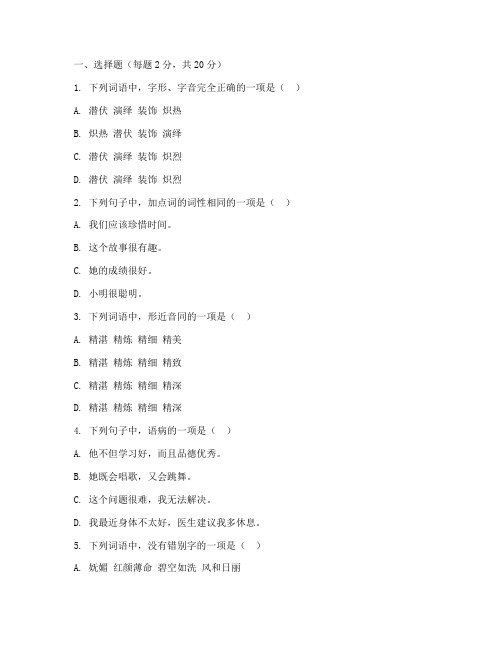 一、选择题（每题 2 分，共 20 分）

1. 下列词语中，字形、字音完全正确的一项是（　）

A. 潜伏 演绎 装饰 炽热

B. 炽热 潜伏 装饰 演绎

C. 潜伏 演绎 装饰 炽烈

D. 潜伏 演绎 装饰 炽烈

2. 下列句子中，加点词的词性相同的一项是（　）

A. 我们应该珍惜时间。

B. 这个故事很有趣。

C. 她的成绩很好。

D. 小明很聪明。

3. 下列词语中，形近音同的一项是（　）

A. 精湛 精炼 精细 精美

B. 精湛 精炼 精细 精致

C. 精湛 精炼 精细 精深

D. 精湛 精炼 精细 精深

4. 下列句子中，语病的一项是（　）

A. 他不但学习好，而且品德优秀。

B. 她既会唱歌，又会跳舞。

C. 这个问题很难，我无法解决。

D. 我最近身体不太好，医生建议我多休息。

5. 下列词语中，没有错别字的一项是（　）

A. 妩媚 红颜薄命 碧空如洗 风和日丽